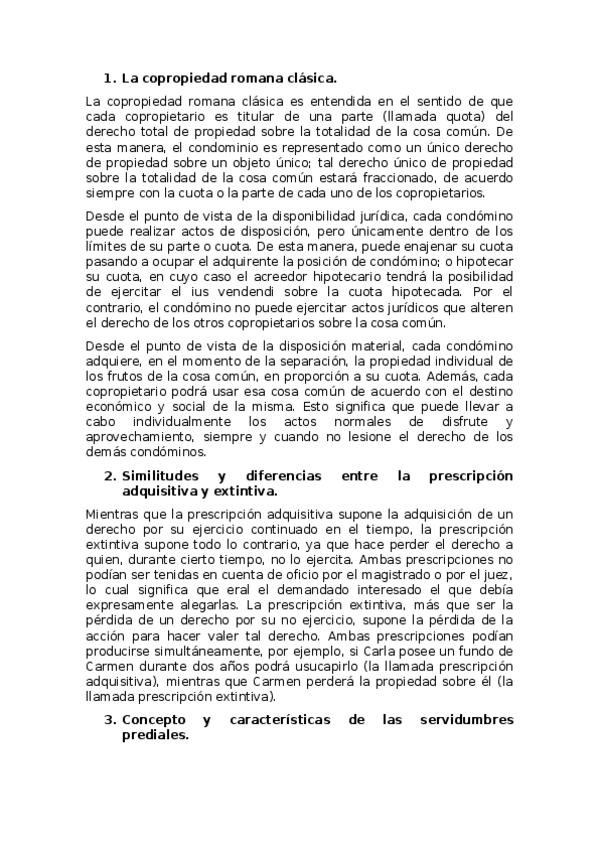 1. La copropiedad romana clásica.

La copropiedad romana clásica es entendida en el sentido de que cada copropietario es titular de una parte (llamada quota) del derecho total de propiedad sobre la totalidad de la cosa común. De esta manera, el condominio es representado como un único derecho de propiedad sobre un objeto único; tal derecho único de propiedad sobre la totalidad de la cosa común estará fraccionado, de acuerdo siempre con la cuota o la parte de cada uno de los copropietarios.

Desde el punto de vista de la disponibilidad jurídica, cada condómino puede realizar actos de disposición, pero únicamente dentro de los límites de su parte o cuota. De esta manera, puede enajenar su cuota pasando a ocupar el adquirente la posición de condómino; o hipotecar su cuota, en cuyo caso el acreedor hipotecario tendrá la posibilidad de ejercitar el ius vendendi sobre la cuota hipotecada. Por el contrario, el condómino no puede ejercitar actos jurídicos que alteren el derecho de los otros copropietarios sobre la cosa común.

Desde el punto de vista de la disposición material, cada condómino adquiere, en el momento de la separación, la propiedad individual de los frutos de la cosa común, en proporción a su cuota. Además, cada copropietario podrá usar esa cosa común de acuerdo con el destino económico y social de la misma. Esto significa que puede llevar a cabo individualmente los actos normales de disfrute y aprovechamiento, siempre y cuando no lesione el derecho de los demás condóminos.

2. Similitudes y diferencias entre la prescripción adquisitiva y extintiva.

Mientras que la prescripción adquisitiva supone la adquisición de un derecho por su ejercicio continuado en el tiempo, la prescripción extintiva supone todo lo contrario, ya que hace perder el derecho a quien, durante cierto tiempo, no lo ejercita. Ambas prescripciones no podían ser tenidas en cuenta de oficio por el magistrado o por el juez, lo cual significa que eral el demandado interesado el que debía expresamente alegarlas. La prescripción extintiva, más que ser la pérdida de un derecho por su no ejercicio, supone la pérdida de la acción para hacer valer tal derecho. Ambas prescripciones podían producirse simultáneamente, por ejemplo, si Carla posee un fundo de Carmen durante dos años podrá usucapirlo (la llamada prescripción adquisitiva), mientras que Carmen perderá la propiedad sobre él (la llamada prescripción extintiva).

3. Concepto y características de las servidumbres prediales.